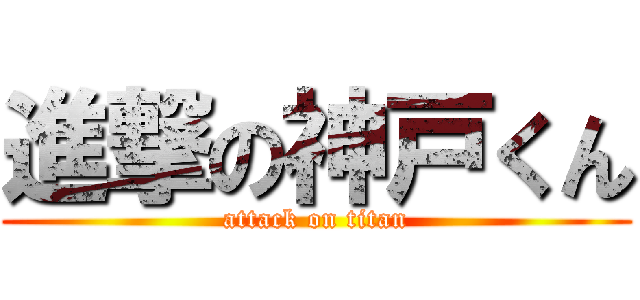 進撃の神戸くん
attack on titan